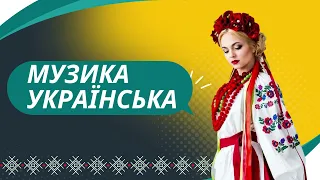 МУЗИКА
УКРАЇНСЬКА